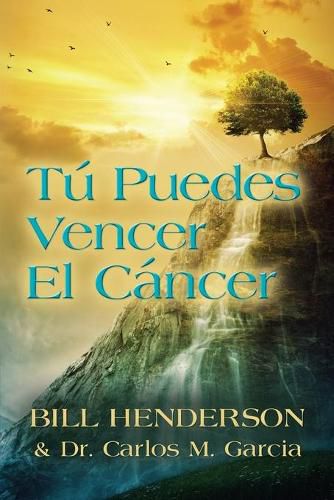 Tú Puedes Vencer El Cáncer

BILL HENDERSON
& Dr. Carlos M. Garcia